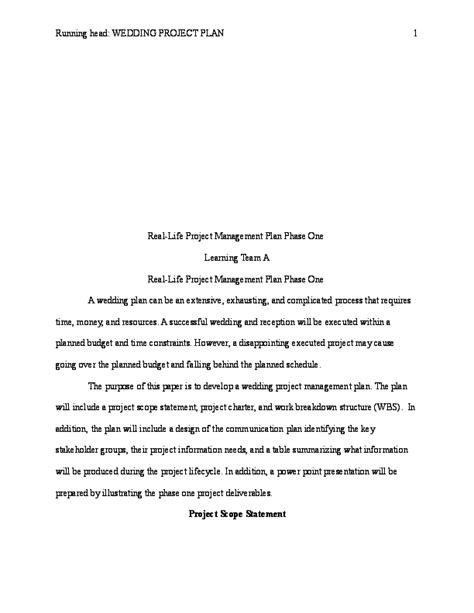 Running head: WEDDING PROJECT PLAN 1

Real-Life Project Management Plan Phase One

Learning Team A

Real-Life Project Management Plan Phase One

A wedding plan can be an extensive, exhausting, and complicated process that requires time, money, and resources. A successful wedding and reception will be executed within a planned budget and time constraints. However, a disappointing executed project may cause going over the planned budget and falling behind the planned schedule.

The purpose of this paper is to develop a wedding project management plan. The plan will include a project scope statement, project charter, and work breakdown structure (WBS). In addition, the plan will include a design of the communication plan identifying the key stakeholder groups, their project information needs, and a table summarizing what information will be produced during the project lifecycle. In addition, a power point presentation will be prepared by illustrating the phase one project deliverables.

Project Scope Statement